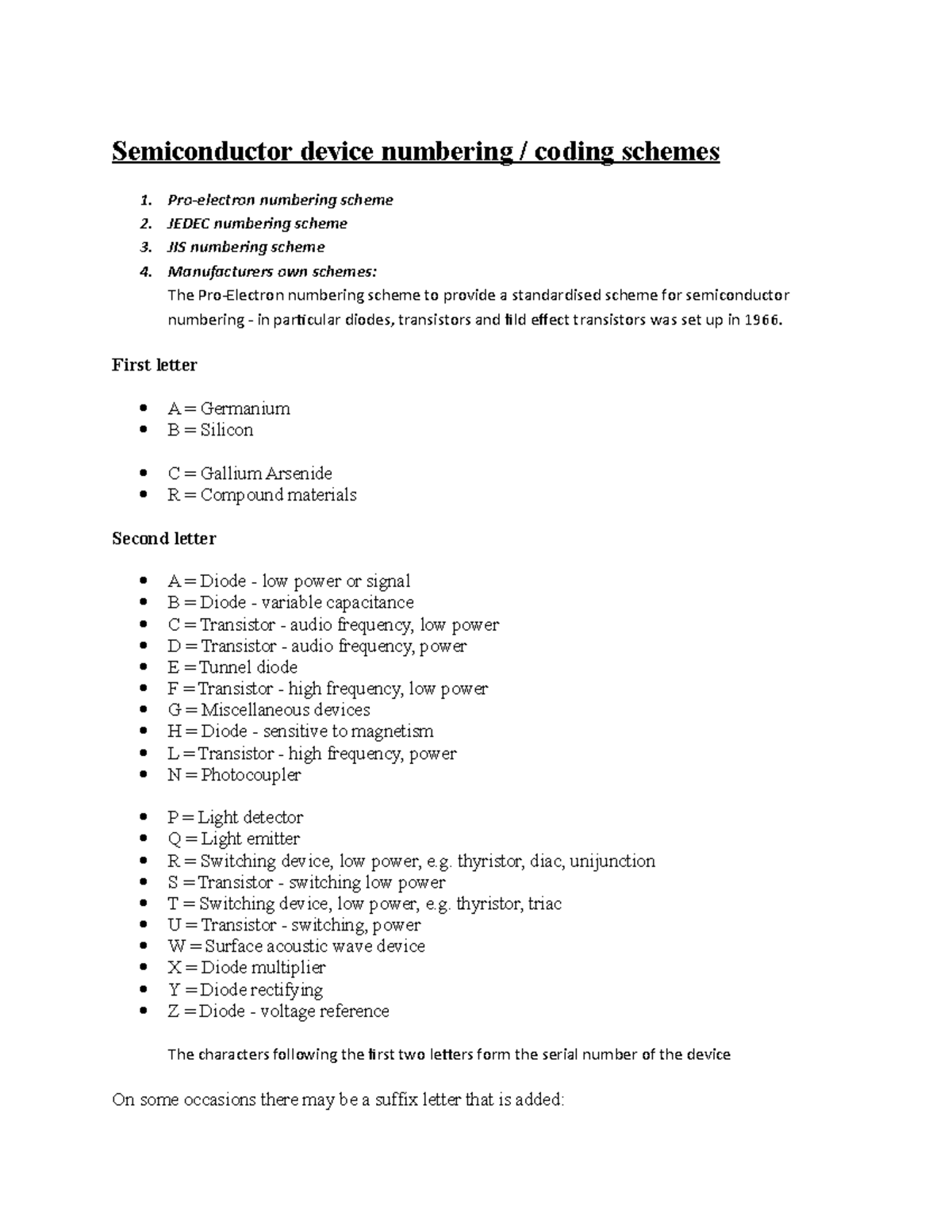 Semiconductor device numbering / coding schemes

1. Pro-electron numbering scheme
2. JEDEC numbering scheme
3. JIS numbering scheme
4. Manufacturers own schemes:
The Pro-Electron numbering scheme to provide a standardised scheme for semiconductor numbering - in particular diodes, transistors and fild effect transistors was set up in 1966.

First letter

- A = Germanium
- B = Silicon

- C = Gallium Arsenide
- R = Compound materials

Second letter

- A = Diode - low power or signal
- B = Diode - variable capacitance
- C = Transistor - audio frequency, low power
- D = Transistor - audio frequency, power
- E = Tunnel diode
- F = Transistor - high frequency, low power
- G = Miscellaneous devices
- H = Diode - sensitive to magnetism
- L = Transistor - high frequency, power
- N = Photocoupler

- P = Light detector
- Q = Light emitter
- R = Switching device, low power, e.g. thyristor, diac, unijunction
- S = Transistor - switching low power
- T = Switching device, low power, e.g. thyristor, triac
- U = Transistor - switching, power
- W = Surface acoustic wave device
- X = Diode multiplier
- Y = Diode rectifying
- Z = Diode - voltage reference

The characters following the first two letters form the serial number of the device

On some occasions there may be a suffix letter that is added: